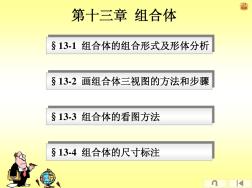 第十三章 组合体

§13-1 组合体的组合形式及形体分析

§13-2 画组合体三视图的方法和步骤

§13-3 组合体的看图方法

§13-4 组合体的尺寸标注